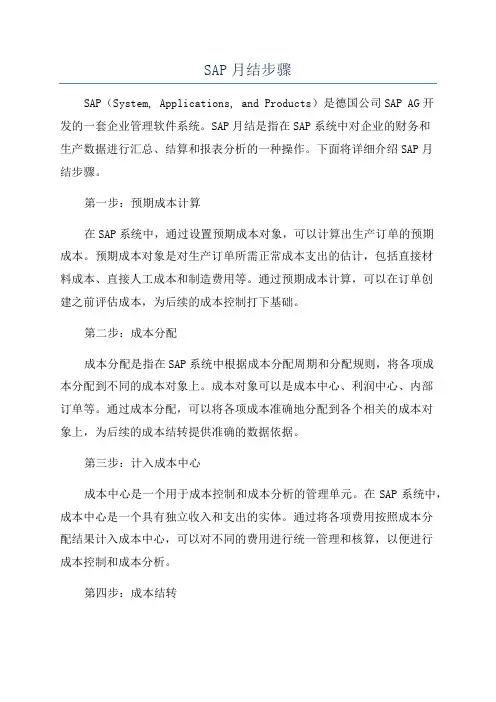 SAP 月结步骤

SAP（System, Applications, and Products）是德国公司 SAP AG 开发的一套企业管理软件系统。SAP 月结是指在 SAP 系统中对企业的财务和生产数据进行汇总、结算和报表分析的一种操作。下面将详细介绍 SAP 月结步骤。

第一步：预期成本计算

在 SAP 系统中，通过设置预期成本对象，可以计算出生产订单的预期成本。预期成本对象是对生产订单所需正常成本支出的估计，包括直接材料成本、直接人工成本和制造费用等。通过预期成本计算，可以在订单创建之前评估成本，为后续的成本控制打下基础。

第二步：成本分配

成本分配是指在 SAP 系统中根据成本分配周期和分配规则，将各项成本分配到不同的成本对象上。成本对象可以是成本中心、利润中心、内部订单等。通过成本分配，可以将各项成本准确地分配到各个相关的成本对象上，为后续的成本结转提供准确的数据依据。

第三步：计入成本中心

成本中心是一个用于成本控制和成本分析的管理单元。在 SAP 系统中，成本中心是一个具有独立收入和支出的实体。通过将各项费用按照成本分配结果计入成本中心，可以对不同的费用进行统一管理和核算，以便进行成本控制和成本分析。

第四步：成本结转